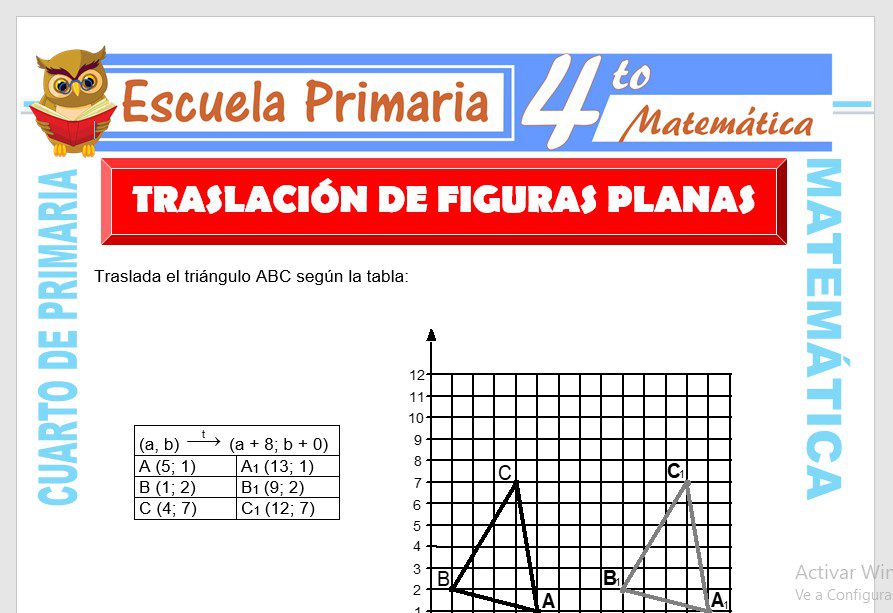 Escuela Primaria

4to Matemática

CUARTO DE PRIMARIA

MATEMÁTICA

TRASLACIÓN DE FIGURAS PLANAS

Traslada el triángulo ABC según la tabla:

| (a, b) $\xrightarrow{t}$ (a + 8; b + 0) | |
|---|---|
| A (5; 1) | $A_1$ (13; 1) |
| B (1; 2) | $B_1$ (9; 2) |
| C (4; 7) | $C_1$ (12; 7) |

12
11
10
9
8
7
6
5
4
3
2
1

C
B
A
$C_1$
$B_1$
$A_1$

Activar Win
Ve a Configura